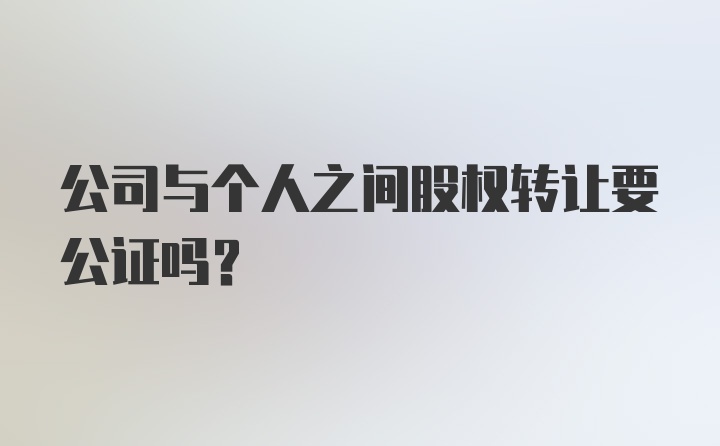 公司与个人之间股权转让要公证吗？